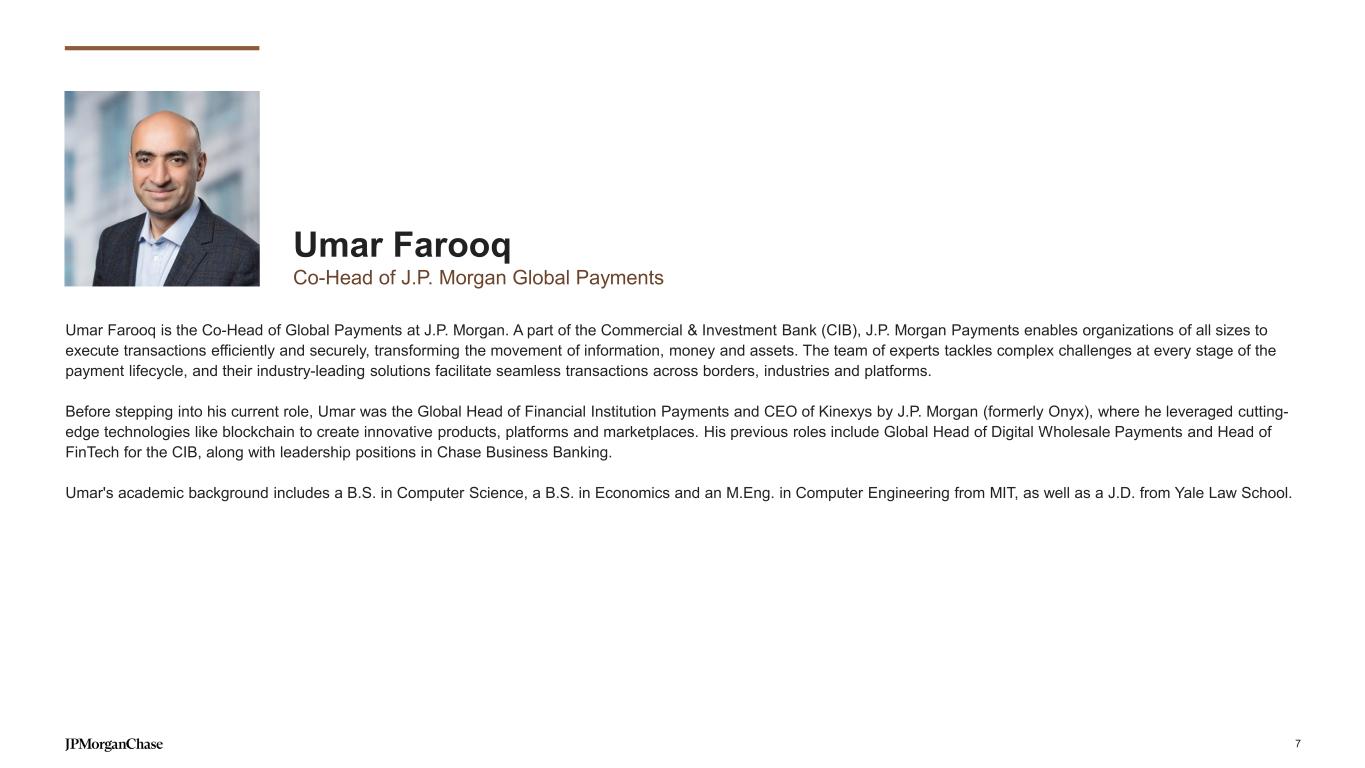 Umar Farooq
Co-Head of J.P. Morgan Global Payments

Umar Farooq is the Co-Head of Global Payments at J.P. Morgan. A part of the Commercial & Investment Bank (CIB), J.P. Morgan Payments enables organizations of all sizes to execute transactions efficiently and securely, transforming the movement of information, money and assets. The team of experts tackles complex challenges at every stage of the payment lifecycle, and their industry-leading solutions facilitate seamless transactions across borders, industries and platforms.

Before stepping into his current role, Umar was the Global Head of Financial Institution Payments and CEO of Kinexys by J.P. Morgan (formerly Onyx), where he leveraged cutting-edge technologies like blockchain to create innovative products, platforms and marketplaces. His previous roles include Global Head of Digital Wholesale Payments and Head of FinTech for the CIB, along with leadership positions in Chase Business Banking.

Umar's academic background includes a B.S. in Computer Science, a B.S. in Economics and an M.Eng. in Computer Engineering from MIT, as well as a J.D. from Yale Law School.

JPMorganChase

7